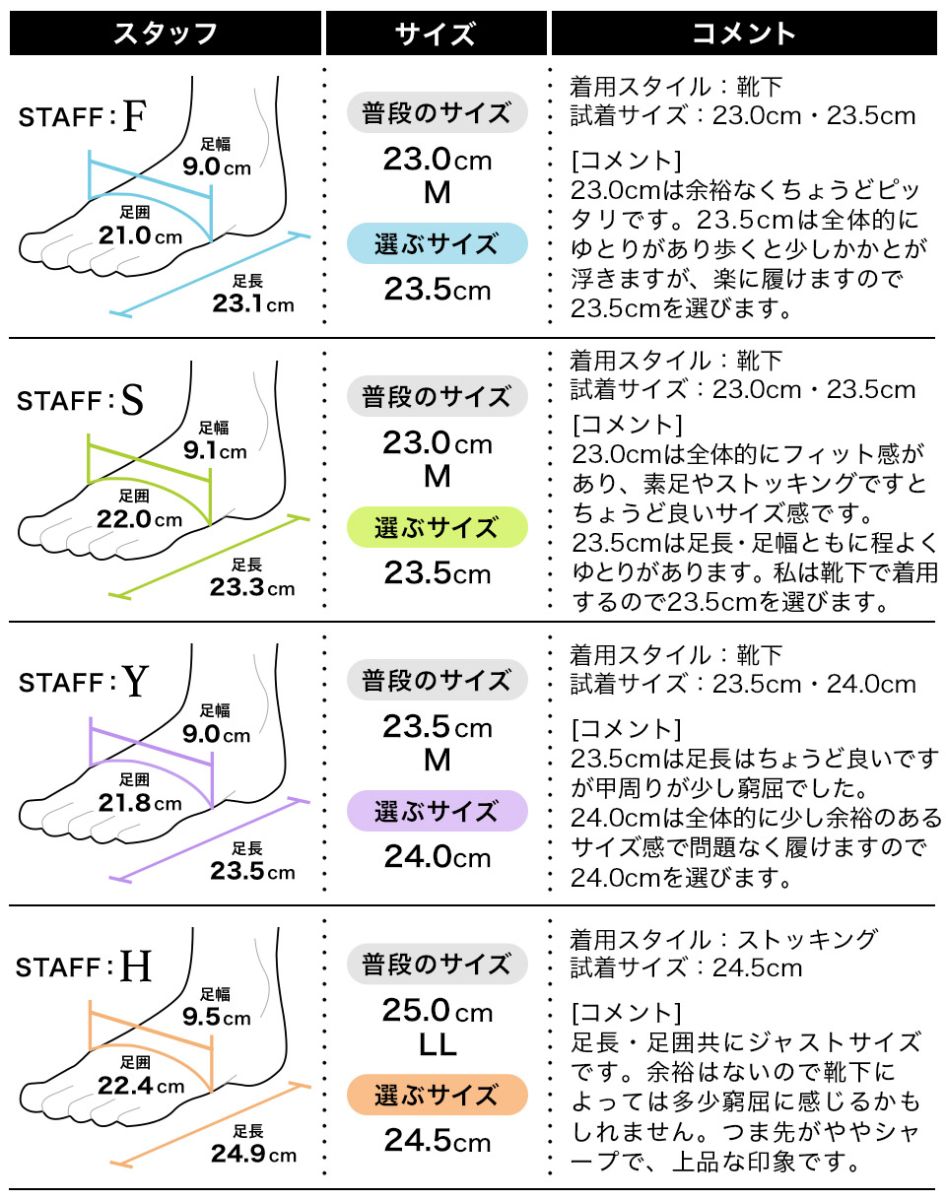 | スタッフ | サイズ | コメント |
|---|---|---|
| STAFF : F 足幅 9.0cm 足囲 21.0cm 足長 23.1cm | 普段のサイズ 23.0cm M 選ぶサイズ 23.5cm | 着用スタイル：靴下 試着サイズ：23.0cm・23.5cm [コメント] 23.0cmは余裕なくちょうどピッタリです。23.5cmは全体的にゆとりがあり歩くと少しかかとが浮きますが、楽に履けますので23.5cmを選びます。 |
| STAFF : S 足幅 9.1cm 足囲 22.0cm 足長 23.3cm | 普段のサイズ 23.0cm M 選ぶサイズ 23.5cm | 着用スタイル：靴下 試着サイズ：23.0cm・23.5cm [コメント] 23.0cmは全体的にフィット感があり、素足やストッキングですとちょうど良いサイズ感です。23.5cmは足長・足幅ともに程よくゆとりがあります。私は靴下で着用するので23.5cmを選びます。 |
| STAFF : Y 足幅 9.0cm 足囲 21.8cm 足長 23.5cm | 普段のサイズ 23.5cm M 選ぶサイズ 24.0cm | 着用スタイル：靴下 試着サイズ：23.5cm・24.0cm [コメント] 23.5cmは足長はちょうど良いですが甲周りが少し窮屈でした。24.0cmは全体的に少し余裕のあるサイズ感で問題なく履けますので24.0cmを選びます。 |
| STAFF : H 足幅 9.5cm 足囲 22.4cm 足長 24.9cm | 普段のサイズ 25.0cm LL 選ぶサイズ 24.5cm | 着用スタイル：ストッキング 試着サイズ：24.5cm [コメント] 足長・足囲共にジャストサイズです。余裕はないので靴下によっては多少窮屈に感じるかもしれません。つま先がややシャープで、上品な印象です。 |